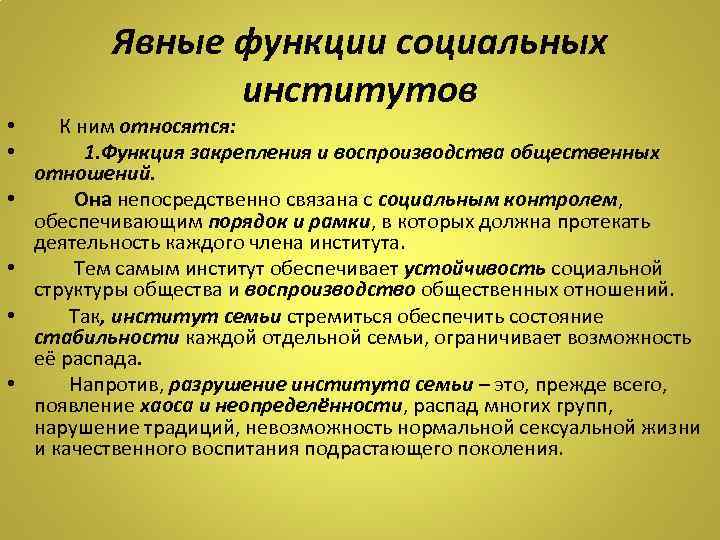 Явные функции социальных институтов

• К ним относятся:
• 1.Функция закрепления и воспроизводства общественных отношений.
• Она непосредственно связана с социальным контролем, обеспечивающим порядок и рамки, в которых должна протекать деятельность каждого члена института.
• Тем самым институт обеспечивает устойчивость социальной структуры общества и воспроизводство общественных отношений.
• Так, институт семьи стремиться обеспечить состояние стабильности каждой отдельной семьи, ограничивает возможность её распада.
• Напротив, разрушение института семьи – это, прежде всего, появление хаоса и неопределённости, распад многих групп, нарушение традиций, невозможность нормальной сексуальной жизни и качественного воспитания подрастающего поколения.